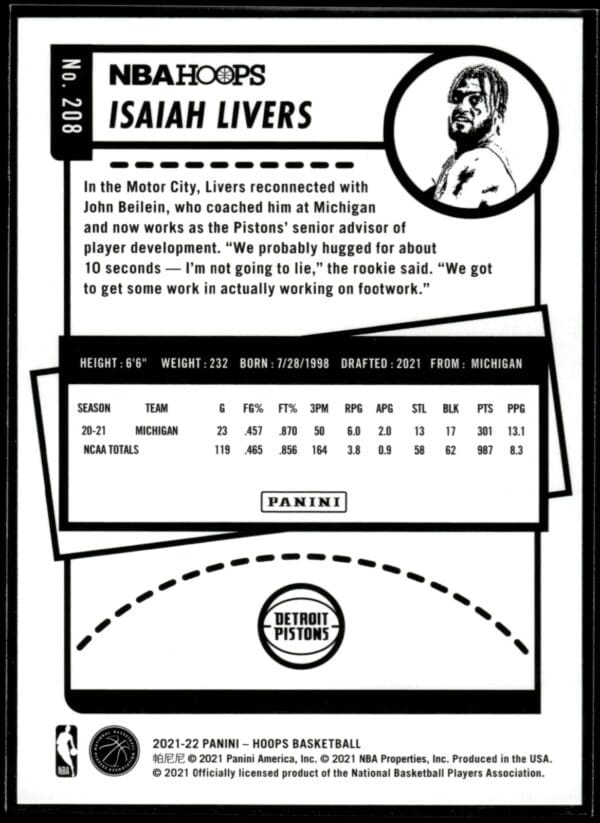 No. 208

NBA HOOPS

ISAIAH LIVERS

In the Motor City, Livers reconnected with John Beilein, who coached him at Michigan and now works as the Pistons' senior advisor of player development. "We probably hugged for about 10 seconds — I'm not going to lie," the rookie said. "We got to get some work in actually working on footwork."

HEIGHT : 6'6" WEIGHT : 232 BORN : 7/28/1998 DRAFTED : 2021 FROM : MICHIGAN

| SEASON | TEAM | G | FG% | FT% | 3PM | RPG | APG | STL | BLK | PTS | PPG |
|---|---|---|---|---|---|---|---|---|---|---|---|
| 20-21 | MICHIGAN | 23 | .457 | .870 | 50 | 6.0 | 2.0 | 13 | 17 | 301 | 13.1 |
| NCAA TOTALS | | 119 | .465 | .856 | 164 | 3.8 | 0.9 | 58 | 62 | 987 | 8.3 |

PANINI

DETROIT PISTONS

NBA

NATIONAL BASKETBALL PLAYERS ASSOCIATION

2021-22 PANINI – HOOPS BASKETBALL
帕尼尼 © 2021 Panini America, Inc. © 2021 NBA Properties, Inc. Produced in the USA.
© 2021 Officially licensed product of the National Basketball Players Association.